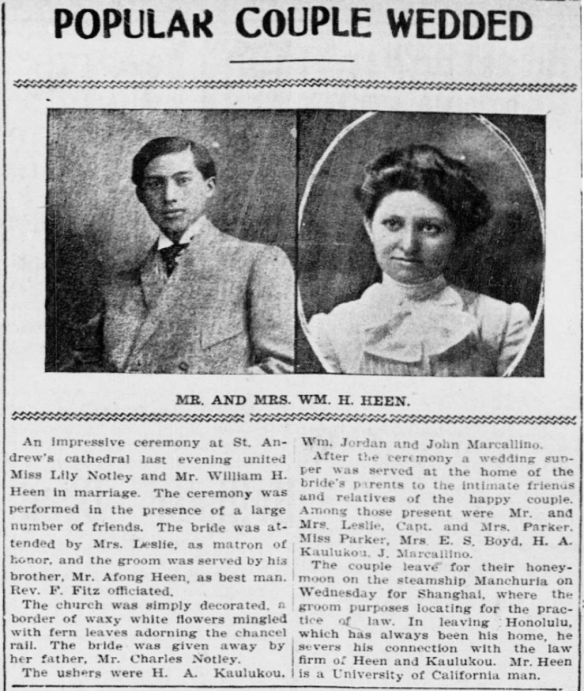 POPULAR COUPLE WEDDED

MR. AND MRS. WM. H. HEEN.

An impressive ceremony at St. Andrew's cathedral last evening united Miss Lily Notley and Mr. William H. Heen in marriage. The ceremony was performed in the presence of a large number of friends. The bride was attended by Mrs. Leslie, as matron of honor, and the groom was served by his brother, Mr. Afong Heen, as best man. Rev. F. Fitz officiated.

The church was simply decorated, a border of waxy white flowers mingled with fern leaves adorning the chancel rail. The bride was given away by her father, Mr. Charles Notley.

The ushers were H. A. Kaulukou, Wm. Jordan and John Marcallino.

After the ceremony a wedding supper was served at the home of the bride's parents to the intimate friends and relatives of the happy couple. Among those present were Mr. and Mrs. Leslie, Capt. and Mrs. Parker, Miss Parker, Mrs. E. S. Boyd, H. A. Kaulukou, J. Marcallino.

The couple leave for their honeymoon on the steamship Manchuria on Wednesday for Shanghai, where the groom purposes locating for the practice of law. In leaving Honolulu, which has always been his home, he severs his connection with the law firm of Heen and Kaulukou. Mr. Heen is a University of California man.